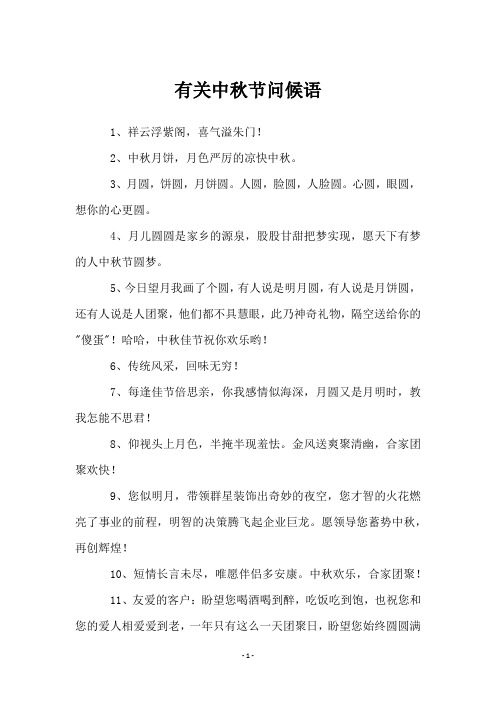 有关中秋节问候语

1、祥云浮紫阁，喜气溢朱门！

2、中秋月饼，月色严厉的凉快中秋。

3、月圆，饼圆，月饼圆。人圆，脸圆，人脸圆。心圆，眼圆，想你的心更圆。

4、月儿圆圆是家乡的源泉，股股甘甜把梦实现，愿天下有梦的人中秋节圆梦。

5、今日望月我画了个圆，有人说是明月圆，有人说是月饼圆，还有人说是人团聚，他们都不具慧眼，此乃神奇礼物，隔空送给你的"傻蛋"！哈哈，中秋佳节祝你欢乐哟！

6、传统风采，回味无穷！

7、每逢佳节倍思亲，你我感情似海深，月圆又是月明时，教我怎能不思君！

8、仰视头上月色，半掩半现羞怯。金风送爽聚清幽，合家团聚欢快！

9、您似明月，带领群星装饰出奇妙的夜空，您才智的火花燃亮了事业的前程，明智的决策腾飞起企业巨龙。愿领导您蓄势中秋，再创辉煌！

10、短情长言未尽，唯愿伴侣多安康。中秋欢乐，合家团聚！

11、友爱的客户：盼望您喝酒喝到醉，吃饭吃到饱，也祝您和您的爱人相爱爱到老，一年只有这么一天团聚日，盼望您始终圆圆满

-1-